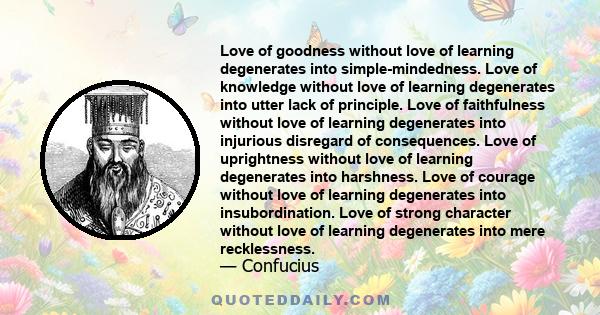 Love of goodness without love of learning degenerates into simple-mindedness. Love of knowledge without love of learning degenerates into utter lack of principle. Love of faithfulness without love of learning degenerates into injurious disregard of consequences. Love of uprightness without love of learning degenerates into harshness. Love of courage without love of learning degenerates into insubordination. Love of strong character without love of learning degenerates into mere recklessness.
— Confucius

QUOTEDDAILY.COM